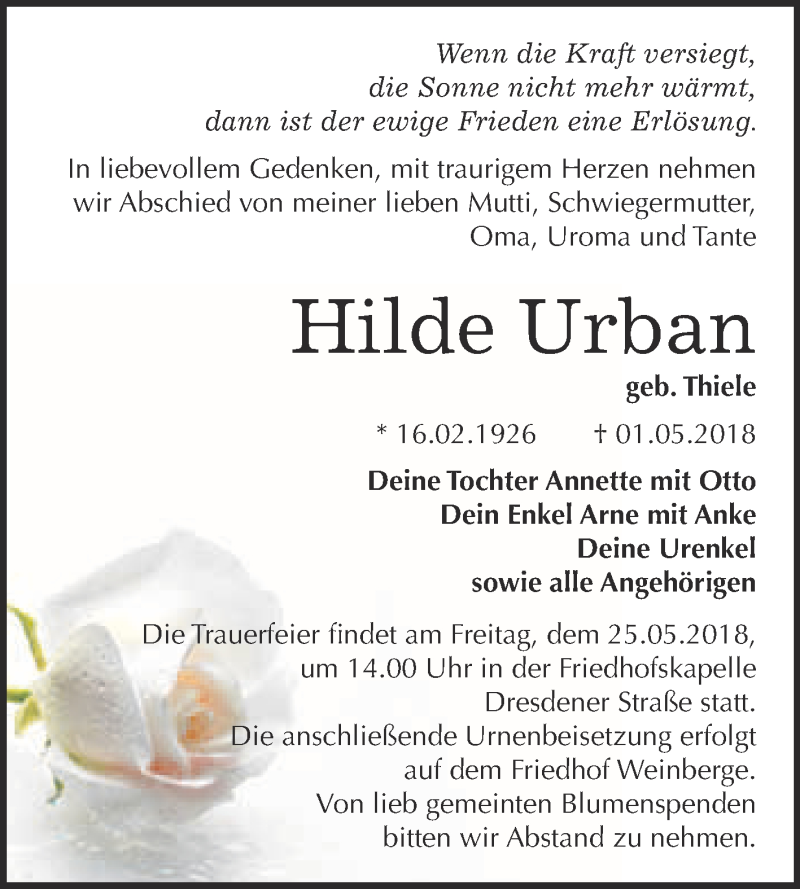 Wenn die Kraft versiegt,
die Sonne nicht mehr wärmt,
dann ist der ewige Frieden eine Erlösung.

In liebevollem Gedenken, mit traurigem Herzen nehmen wir Abschied von meiner lieben Mutti, Schwiegermutter, Oma, Uroma und Tante

Hilde Urban

geb. Thiele

* 16.02.1926 † 01.05.2018

Deine Tochter Annette mit Otto
Dein Enkel Arne mit Anke
Deine Urenkel
sowie alle Angehörigen

Die Trauerfeier findet am Freitag, dem 25.05.2018, um 14.00 Uhr in der Friedhofskapelle Dresdener Straße statt.
Die anschließende Urnenbeisetzung erfolgt auf dem Friedhof Weinberge.
Von lieb gemeinten Blumenspenden bitten wir Abstand zu nehmen.